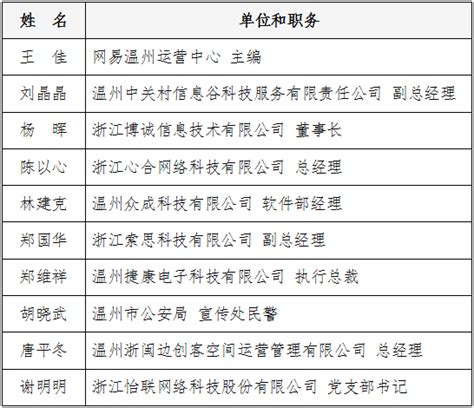 | 姓　名 | 单位和职务 |
|---|---|
| 王　佳 | 网易温州运营中心 主编 |
| 刘晶晶 | 温州中关村信息谷科技服务有限责任公司 副总经理 |
| 杨　晖 | 浙江博诚信息技术有限公司 董事长 |
| 陈以心 | 浙江心合网络科技有限公司 总经理 |
| 林建克 | 温州众成科技有限公司 软件部经理 |
| 郑国华 | 浙江索思科技有限公司 副总经理 |
| 郑维祥 | 温州捷康电子科技有限公司 执行总裁 |
| 胡晓武 | 温州市公安局 宣传处民警 |
| 唐平冬 | 温州浙闽边创客空间运营管理有限公司 总经理 |
| 谢明明 | 浙江怡联网络科技股份有限公司 党支部书记 |